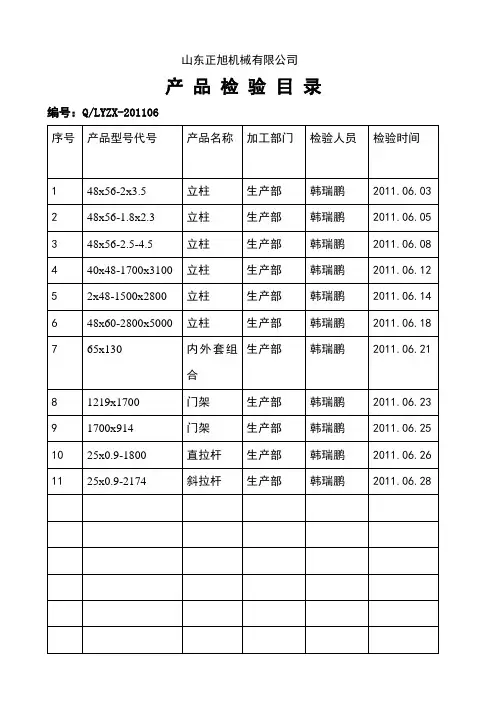 山东正旭机械有限公司

产 品 检 验 目 录

编号：Q/LYZX-201106

| 序号 | 产品型号代号 | 产品名称 | 加工部门 | 检验人员 | 检验时间 |
|---|---|---|---|---|---|
| 1 | 48x56-2x3.5 | 立柱 | 生产部 | 韩瑞鹏 | 2011.06.03 |
| 2 | 48x56-1.8x2.3 | 立柱 | 生产部 | 韩瑞鹏 | 2011.06.05 |
| 3 | 48x56-2.5-4.5 | 立柱 | 生产部 | 韩瑞鹏 | 2011.06.08 |
| 4 | 40x48-1700x3100 | 立柱 | 生产部 | 韩瑞鹏 | 2011.06.12 |
| 5 | 2x48-1500x2800 | 立柱 | 生产部 | 韩瑞鹏 | 2011.06.14 |
| 6 | 48x60-2800x5000 | 立柱 | 生产部 | 韩瑞鹏 | 2011.06.18 |
| 7 | 65x130 | 内外套组合 | 生产部 | 韩瑞鹏 | 2011.06.21 |
| 8 | 1219x1700 | 门架 | 生产部 | 韩瑞鹏 | 2011.06.23 |
| 9 | 1700x914 | 门架 | 生产部 | 韩瑞鹏 | 2011.06.25 |
| 10 | 25x0.9-1800 | 直拉杆 | 生产部 | 韩瑞鹏 | 2011.06.26 |
| 11 | 25x0.9-2174 | 斜拉杆 | 生产部 | 韩瑞鹏 | 2011.06.28 |
| | | | | | |
| | | | | | |
| | | | | | |
| | | | | | |
| | | | | | |
| | | | | | |